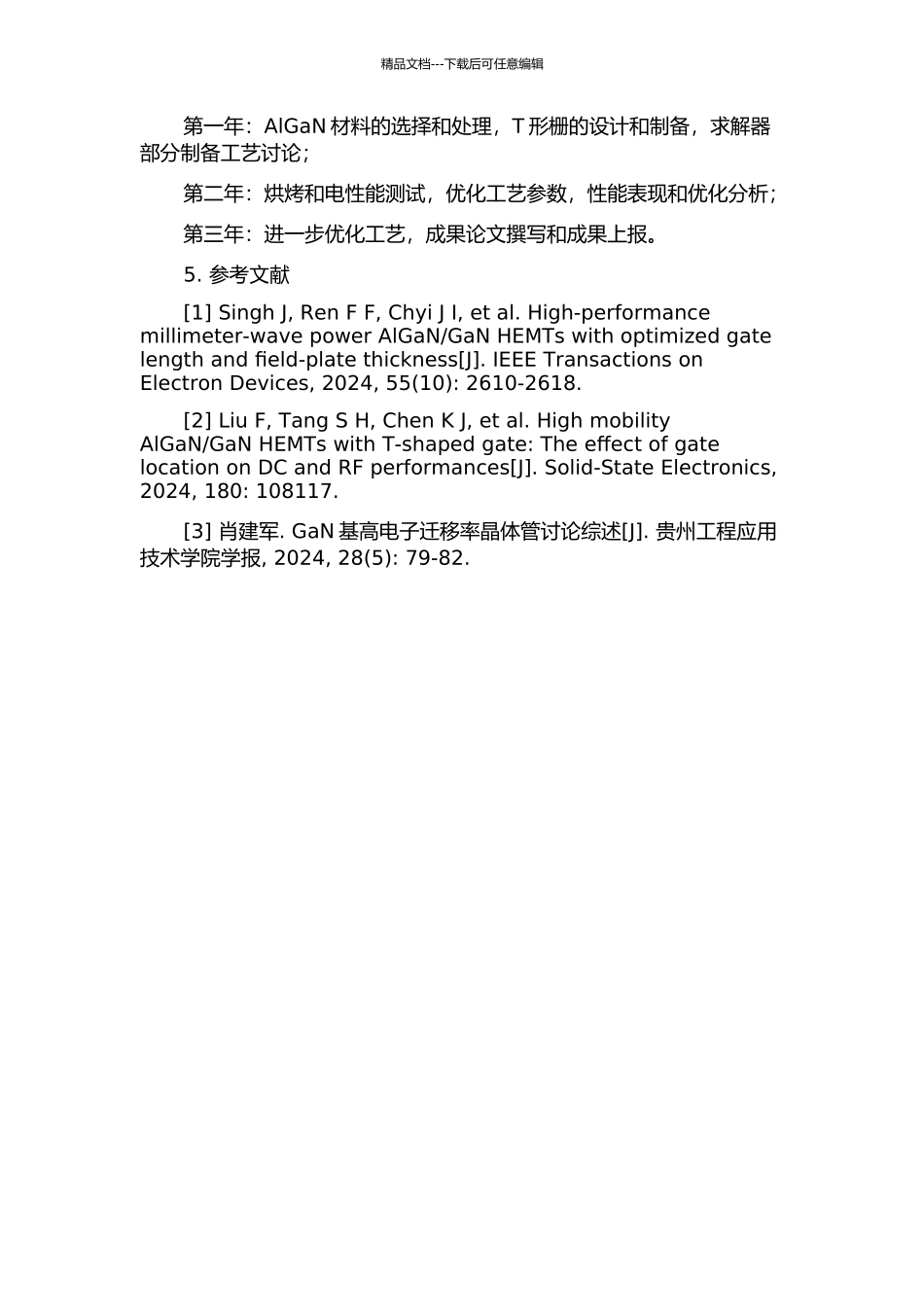 精品文档---下载后可任意编辑

第一年：AlGaN 材料的选择和处理，T 形栅的设计和制备，求解器部分制备工艺讨论；

第二年：烘烤和电性能测试，优化工艺参数，性能表现和优化分析；

第三年：进一步优化工艺，成果论文撰写和成果上报。

5. 参考文献

[1] Singh J, Ren F F, Chyi J I, et al. High-performance millimeter-wave power AlGaN/GaN HEMTs with optimized gate length and field-plate thickness[J]. IEEE Transactions on Electron Devices, 2024, 55(10): 2610-2618.

[2] Liu F, Tang S H, Chen K J, et al. High mobility AlGaN/GaN HEMTs with T-shaped gate: The effect of gate location on DC and RF performances[J]. Solid-State Electronics, 2024, 180: 108117.

[3] 肖建军. GaN 基高电子迁移率晶体管讨论综述[J]. 贵州工程应用技术学院学报, 2024, 28(5): 79-82.